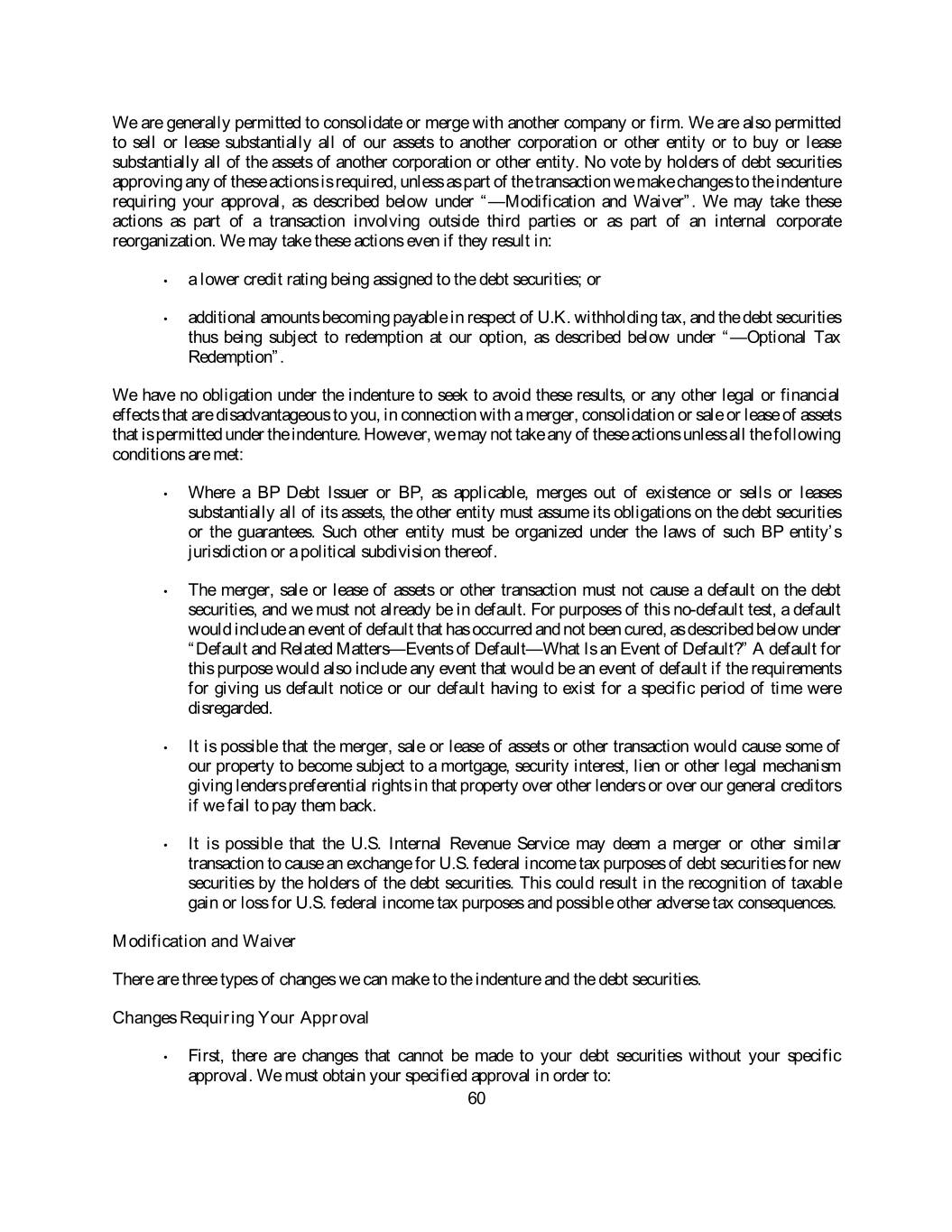 We are generally permitted to consolidate or merge with another company or firm. We are also permitted to sell or lease substantially all of our assets to another corporation or other entity or to buy or lease substantially all of the assets of another corporation or other entity. No vote by holders of debt securities approving any of these actions is required, unless as part of the transaction we make changes to the indenture requiring your approval, as described below under "—Modification and Waiver". We may take these actions as part of a transaction involving outside third parties or as part of an internal corporate reorganization. We may take these actions even if they result in:

• a lower credit rating being assigned to the debt securities; or

• additional amounts becoming payable in respect of U.K. withholding tax, and the debt securities thus being subject to redemption at our option, as described below under "—Optional Tax Redemption".

We have no obligation under the indenture to seek to avoid these results, or any other legal or financial effects that are disadvantageous to you, in connection with a merger, consolidation or sale or lease of assets that is permitted under the indenture. However, we may not take any of these actions unless all the following conditions are met:

• Where a BP Debt Issuer or BP, as applicable, merges out of existence or sells or leases substantially all of its assets, the other entity must assume its obligations on the debt securities or the guarantees. Such other entity must be organized under the laws of such BP entity's jurisdiction or a political subdivision thereof.

• The merger, sale or lease of assets or other transaction must not cause a default on the debt securities, and we must not already be in default. For purposes of this no-default test, a default would include an event of default that has occurred and not been cured, as described below under "Default and Related Matters—Events of Default—What Is an Event of Default?" A default for this purpose would also include any event that would be an event of default if the requirements for giving us default notice or our default having to exist for a specific period of time were disregarded.

• It is possible that the merger, sale or lease of assets or other transaction would cause some of our property to become subject to a mortgage, security interest, lien or other legal mechanism giving lenders preferential rights in that property over other lenders or over our general creditors if we fail to pay them back.

• It is possible that the U.S. Internal Revenue Service may deem a merger or other similar transaction to cause an exchange for U.S. federal income tax purposes of debt securities for new securities by the holders of the debt securities. This could result in the recognition of taxable gain or loss for U.S. federal income tax purposes and possible other adverse tax consequences.

Modification and Waiver

There are three types of changes we can make to the indenture and the debt securities.

Changes Requiring Your Approval

• First, there are changes that cannot be made to your debt securities without your specific approval. We must obtain your specified approval in order to:

60